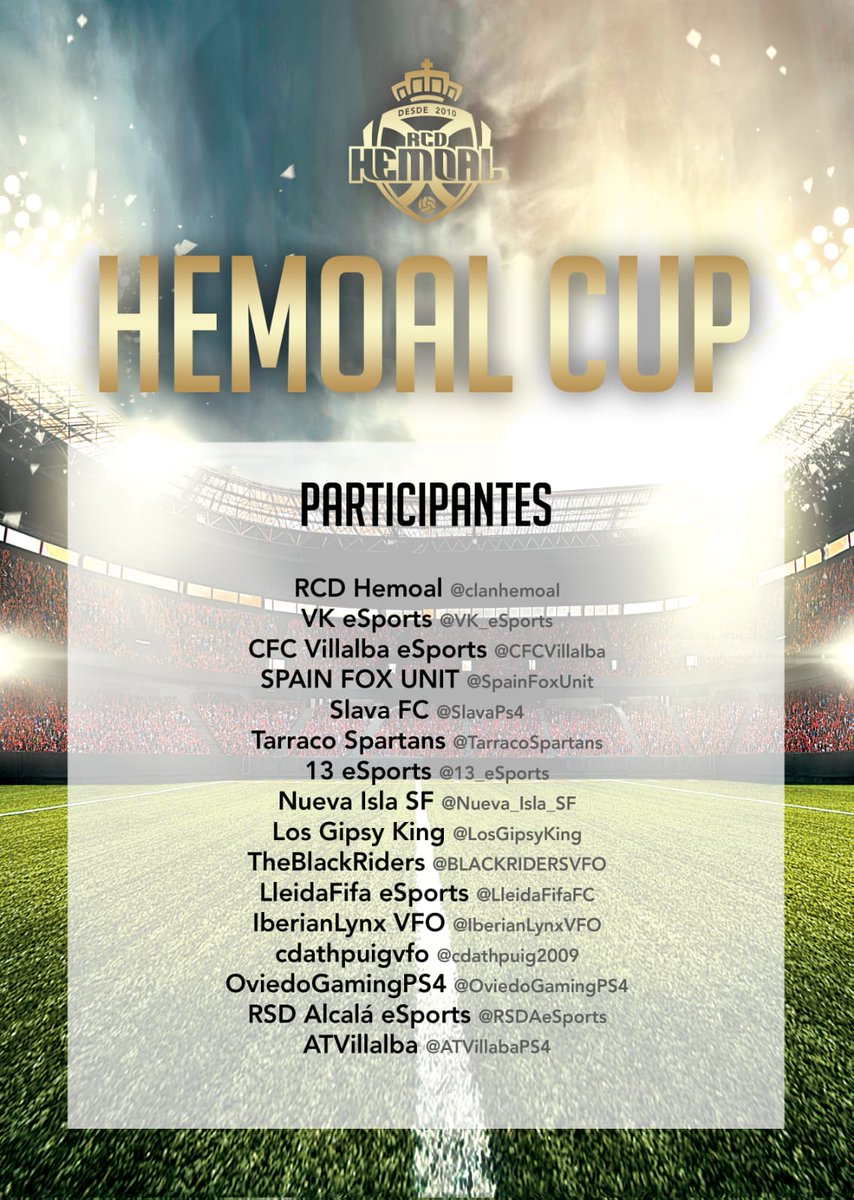 DESDE 2010
RCD
HEMOAL

HEMOAL CUP

PARTICIPANTES

RCD Hemoal @clanhemoal
VK eSports @VK_eSports
CFC Villalba eSports @CFCVillalba
SPAIN FOX UNIT @SpainFoxUnit
Slava FC @SlavaPs4
Tarraco Spartans @TarracoSpartans
13 eSports @13_eSports
Nueva Isla SF @Nueva_Isla_SF
Los Gipsy King @LosGipsyKing
TheBlackRiders @BLACKRIDERSVFO
LleidaFifa eSports @LleidaFifaFC
IberianLynx VFO @IberianLynxVFO
cdathpuigvfo @cdathpuig2009
OviedoGamingPS4 @OviedoGamingPS4
RSD Alcalá eSports @RSDAeSports
ATVillalba @ATVillabaPS4